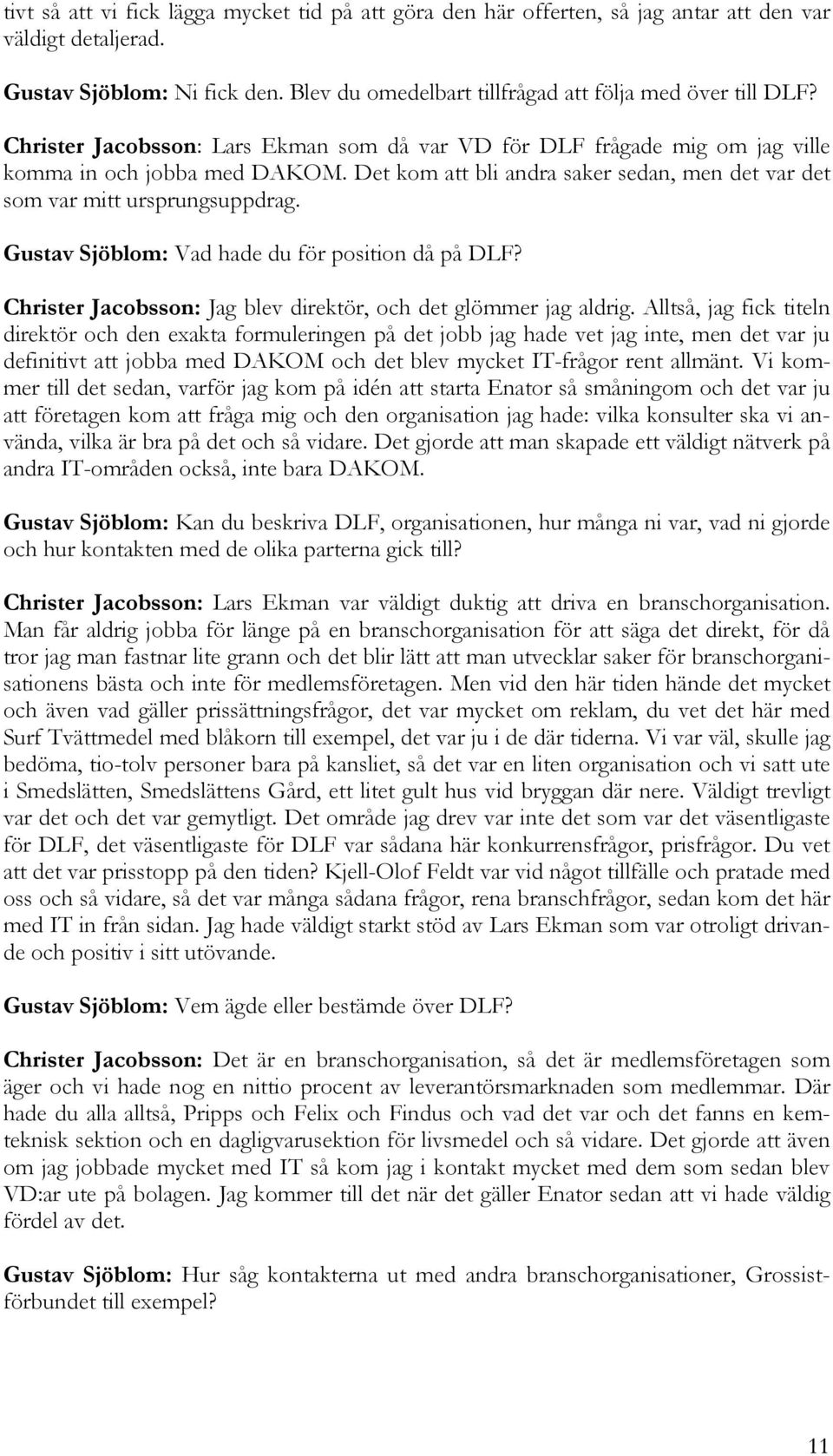 tivt så att vi fick lägga mycket tid på att göra den här offerten, så jag antar att den var väldigt detaljerad.

Gustav Sjöblom: Ni fick den. Blev du omedelbart tillfrågad att följa med över till DLF?

Christer Jacobsson: Lars Ekman som då var VD för DLF frågade mig om jag ville komma in och jobba med DAKOM. Det kom att bli andra saker sedan, men det var det som var mitt ursprungsuppdrag.

Gustav Sjöblom: Vad hade du för position då på DLF?

Christer Jacobsson: Jag blev direktör, och det glömmer jag aldrig. Alltså, jag fick titeln direktör och den exakta formuleringen på det jobb jag hade vet jag inte, men det var ju definitivt att jobba med DAKOM och det blev mycket IT-frågor rent allmänt. Vi kommer till det sedan, varför jag kom på idén att starta Enator så småningom och det var ju att företagen kom att fråga mig och den organisation jag hade: vilka konsulter ska vi använda, vilka är bra på det och så vidare. Det gjorde att man skapade ett väldigt nätverk på andra IT-områden också, inte bara DAKOM.

Gustav Sjöblom: Kan du beskriva DLF, organisationen, hur många ni var, vad ni gjorde och hur kontakten med de olika parterna gick till?

Christer Jacobsson: Lars Ekman var väldigt duktig att driva en branschorganisation. Man får aldrig jobba för länge på en branschorganisation för att säga det direkt, för då tror jag man fastnar lite grann och det blir lätt att man utvecklar saker för branschorganisationens bästa och inte för medlemsföretagen. Men vid den här tiden hände det mycket och även vad gäller prissättningsfrågor, det var mycket om reklam, du vet det här med Surf Tvättmedel med blåkorn till exempel, det var ju i de där tiderna. Vi var väl, skulle jag bedöma, tio-tolv personer bara på kansliet, så det var en liten organisation och vi satt ute i Smedslätten, Smedslättens Gård, ett litet gult hus vid bryggan där nere. Väldigt trevligt var det och det var gemytligt. Det område jag drev var inte det som var det väsentligaste för DLF, det väsentligaste för DLF var sådana här konkurrensfrågor, prisfrågor. Du vet att det var prisstopp på den tiden? Kjell-Olof Feldt var vid något tillfälle och pratade med oss och så vidare, så det var många sådana frågor, rena branschfrågor, sedan kom det här med IT in från sidan. Jag hade väldigt starkt stöd av Lars Ekman som var otroligt drivande och positiv i sitt utövande.

Gustav Sjöblom: Vem ägde eller bestämde över DLF?

Christer Jacobsson: Det är en branschorganisation, så det är medlemsföretagen som äger och vi hade nog en nittio procent av leverantörsmarknaden som medlemmar. Där hade du alla alltså, Pripps och Felix och Findus och vad det var och det fanns en kemteknisk sektion och en dagligvarusektion för livsmedel och så vidare. Det gjorde att även om jag jobbade mycket med IT så kom jag i kontakt mycket med dem som sedan blev VD:ar ute på bolagen. Jag kommer till det när det gäller Enator sedan att vi hade väldig fördel av det.

Gustav Sjöblom: Hur såg kontakterna ut med andra branschorganisationer, Grossistförbundet till exempel?

11